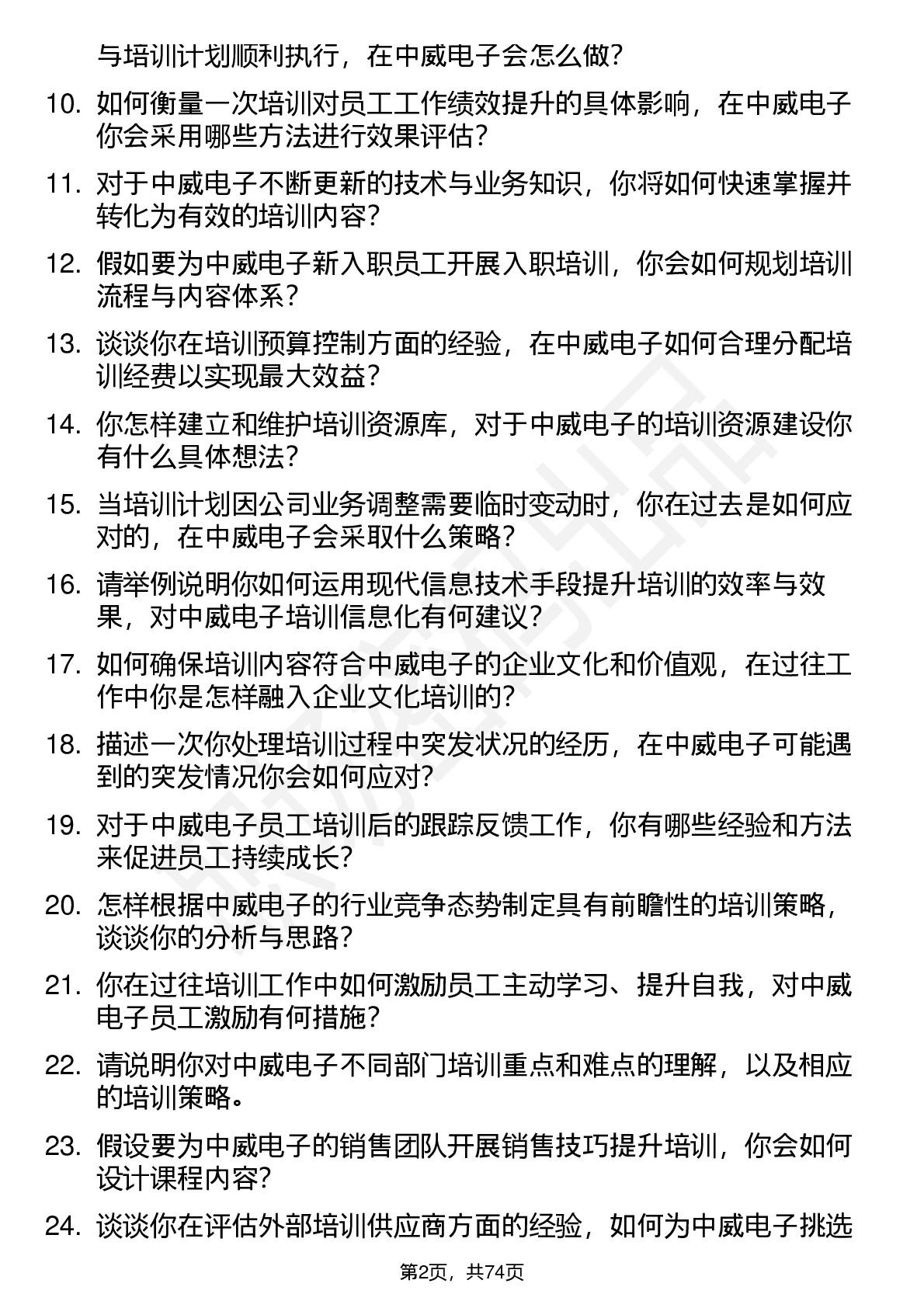 与培训计划顺利执行，在中威电子会怎么做？

10. 如何衡量一次培训对员工工作绩效提升的具体影响，在中威电子你会采用哪些方法进行效果评估？

11. 对于中威电子不断更新的技术与业务知识，你将如何快速掌握并转化为有效的培训内容？

12. 假如要为中威电子新入职员工开展入职培训，你会如何规划培训流程与内容体系？

13. 谈谈你在培训预算控制方面的经验，在中威电子如何合理分配培训经费以实现最大效益？

14. 你怎样建立和维护培训资源库，对于中威电子的培训资源建设你有什么具体想法？

15. 当培训计划因公司业务调整需要临时变动时，你在过去是如何应对的，在中威电子会采取什么策略？

16. 请举例说明你如何运用现代信息技术手段提升培训的效率与效果，对中威电子培训信息化有何建议？

17. 如何确保培训内容符合中威电子的企业文化和价值观，在过往工作中你是怎样融入企业文化培训的？

18. 描述一次你处理培训过程中突发状况的经历，在中威电子可能遇到的突发情况你会如何应对？

19. 对于中威电子员工培训后的跟踪反馈工作，你有哪些经验和方法来促进员工持续成长？

20. 怎样根据中威电子的行业竞争态势制定具有前瞻性的培训策略，谈谈你的分析与思路？

21. 你在过往培训工作中如何激励员工主动学习、提升自我，对中威电子员工激励有何措施？

22. 请说明你对中威电子不同部门培训重点和难点的理解，以及相应的培训策略。

23. 假设要为中威电子的销售团队开展销售技巧提升培训，你会如何设计课程内容？

24. 谈谈你在评估外部培训供应商方面的经验，如何为中威电子挑选

第2页，共74页